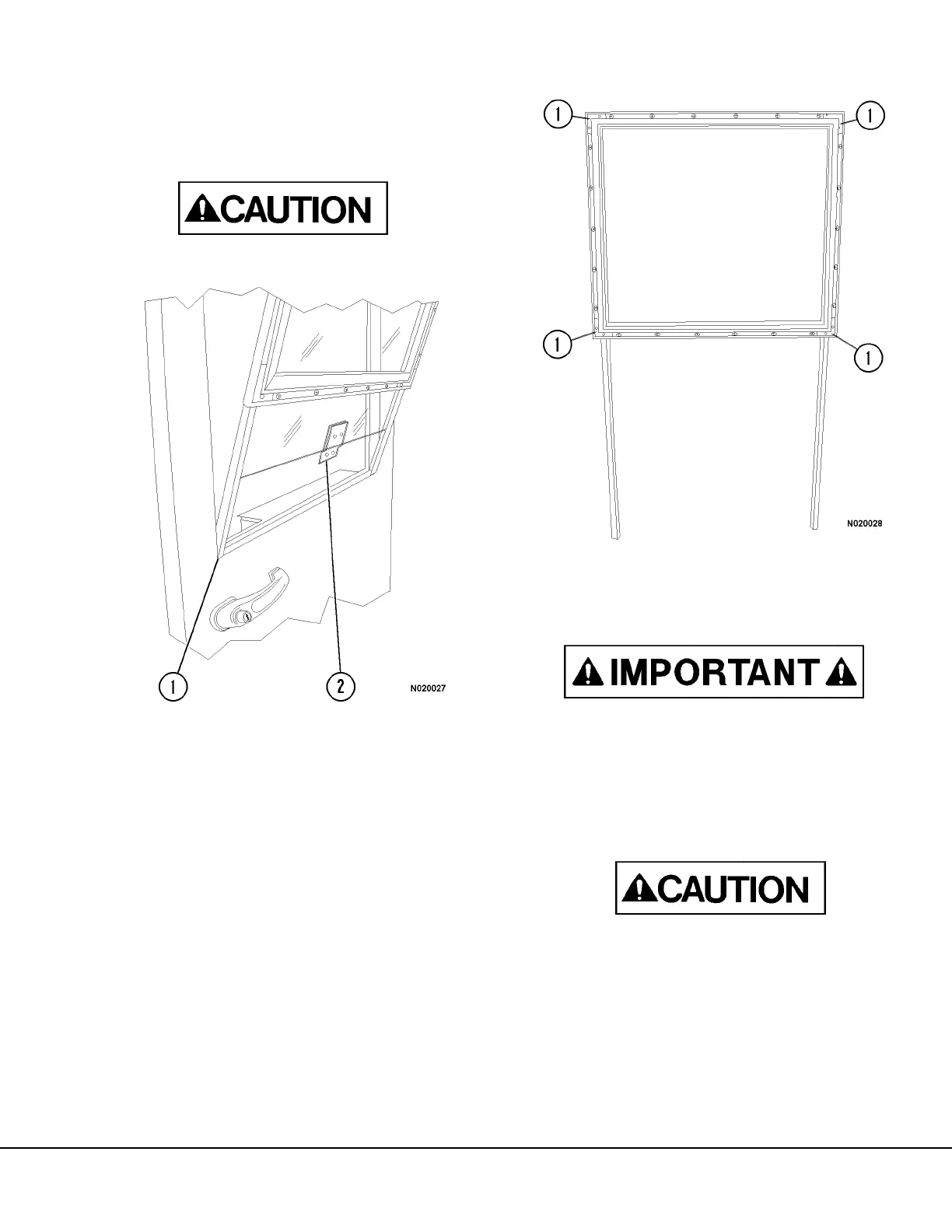 CAUTION

1

2

N020027

1

1

1

1

N020028

IMPORTANT

CAUTION